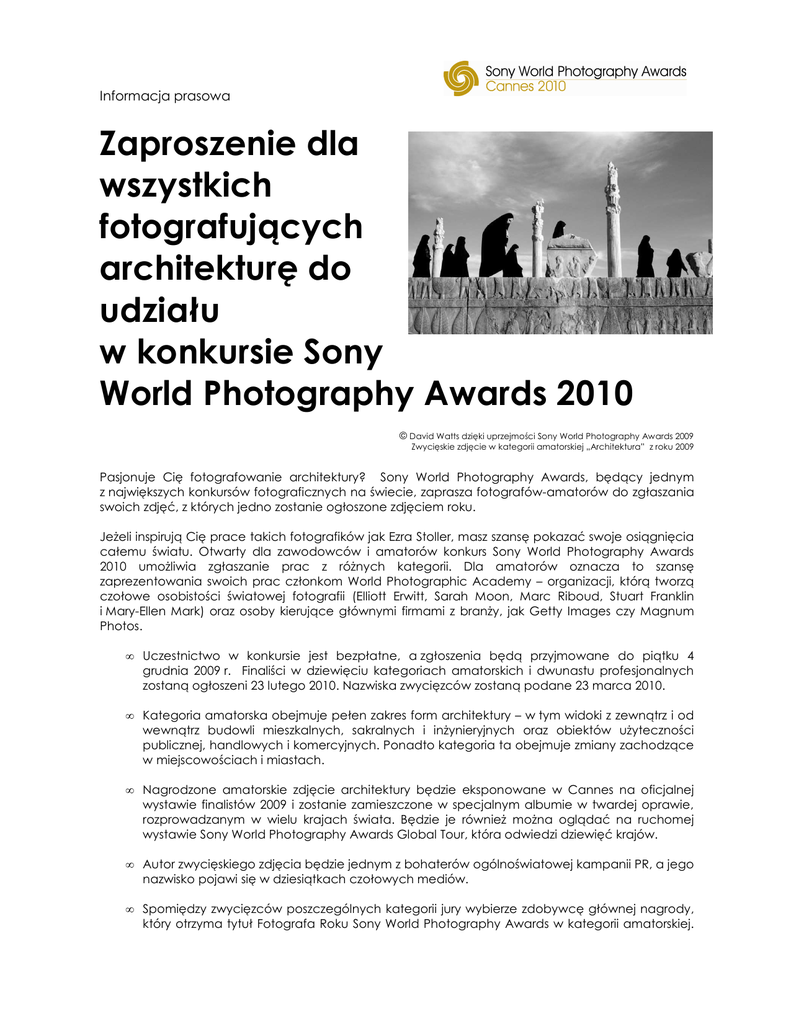 Informacja prasowa

Sony World Photography Awards
Cannes 2010

Zaproszenie dla wszystkich fotografujących architekturę do udziału w konkursie Sony World Photography Awards 2010

© David Watts dzięki uprzejmości Sony World Photography Awards 2009
Zwycięskie zdjęcie w kategorii amatorskiej „Architektura" z roku 2009

Pasjonuje Cię fotografowanie architektury? Sony World Photography Awards, będący jednym z największych konkursów fotograficznych na świecie, zaprasza fotografów-amatorów do zgłaszania swoich zdjęć, z których jedno zostanie ogłoszone zdjęciem roku.

Jeżeli inspirują Cię prace takich fotografików jak Ezra Stoller, masz szansę pokazać swoje osiągnięcia całemu światu. Otwarty dla zawodowców i amatorów konkurs Sony World Photography Awards 2010 umożliwia zgłaszanie prac z różnych kategorii. Dla amatorów oznacza to szansę zaprezentowania swoich prac członkom World Photographic Academy – organizacji, którą tworzą czołowe osobistości światowej fotografii (Elliott Erwitt, Sarah Moon, Marc Riboud, Stuart Franklin i Mary-Ellen Mark) oraz osoby kierujące głównymi firmami z branży, jak Getty Images czy Magnum Photos.

∞ Uczestnictwo w konkursie jest bezpłatne, a zgłoszenia będą przyjmowane do piątku 4 grudnia 2009 r. Finaliści w dziewięciu kategoriach amatorskich i dwunastu profesjonalnych zostaną ogłoszeni 23 lutego 2010. Nazwiska zwycięzców zostaną podane 23 marca 2010.

∞ Kategoria amatorska obejmuje pełen zakres form architektury – w tym widoki z zewnątrz i od wewnątrz budowli mieszkalnych, sakralnych i inżynieryjnych oraz obiektów użyteczności publicznej, handlowych i komercyjnych. Ponadto kategoria ta obejmuje zmiany zachodzące w miejscowościach i miastach.

∞ Nagrodzone amatorskie zdjęcie architektury będzie eksponowane w Cannes na oficjalnej wystawie finalistów 2009 i zostanie zamieszczone w specjalnym albumie w twardej oprawie, rozprowadzanym w wielu krajach świata. Będzie je również można oglądać na ruchomej wystawie Sony World Photography Awards Global Tour, która odwiedzi dziewięć krajów.

∞ Autor zwycięskiego zdjęcia będzie jednym z bohaterów ogólnoświatowej kampanii PR, a jego nazwisko pojawi się w dziesiątkach czołowych mediów.

∞ Spomiędzy zwycięzców poszczególnych kategorii jury wybierze zdobywcę głównej nagrody, który otrzyma tytuł Fotografa Roku Sony World Photography Awards w kategorii amatorskiej.